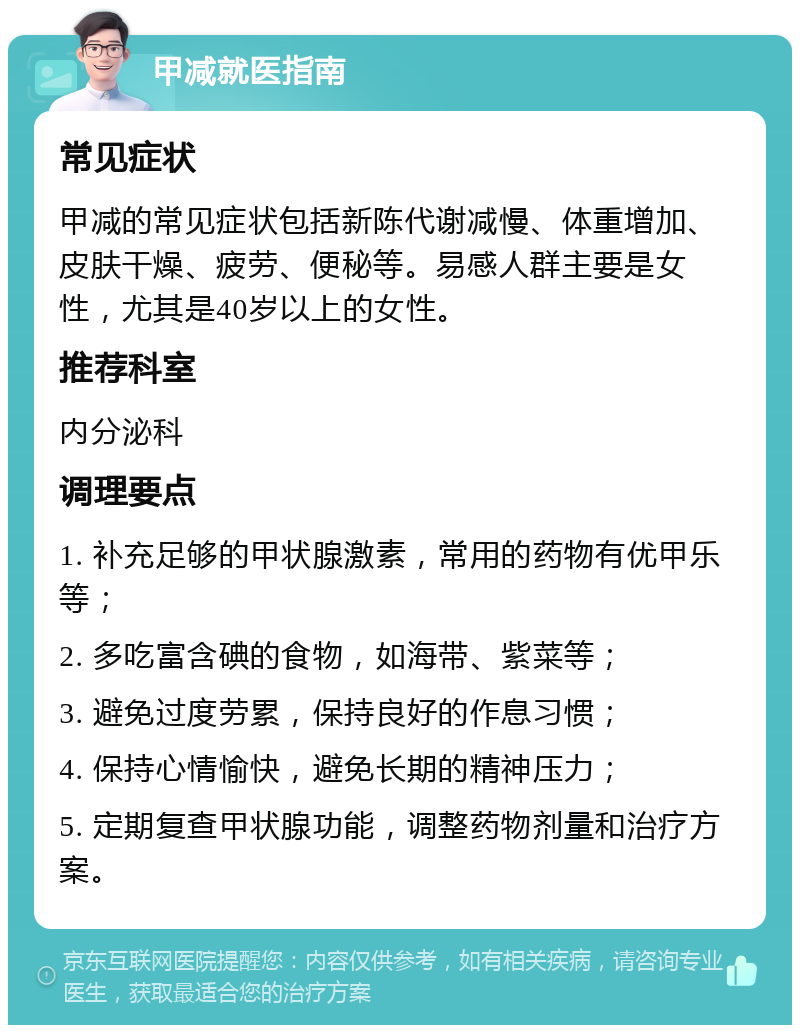 甲减就医指南

常见症状

甲减的常见症状包括新陈代谢减慢、体重增加、皮肤干燥、疲劳、便秘等。易感人群主要是女性，尤其是40岁以上的女性。

推荐科室

内分泌科

调理要点

1. 补充足够的甲状腺激素，常用的药物有优甲乐等；

2. 多吃富含碘的食物，如海带、紫菜等；

3. 避免过度劳累，保持良好的作息习惯；

4. 保持心情愉快，避免长期的精神压力；

5. 定期复查甲状腺功能，调整药物剂量和治疗方案。

京东互联网医院提醒您：内容仅供参考，如有相关疾病，请咨询专业医生，获取最适合您的治疗方案